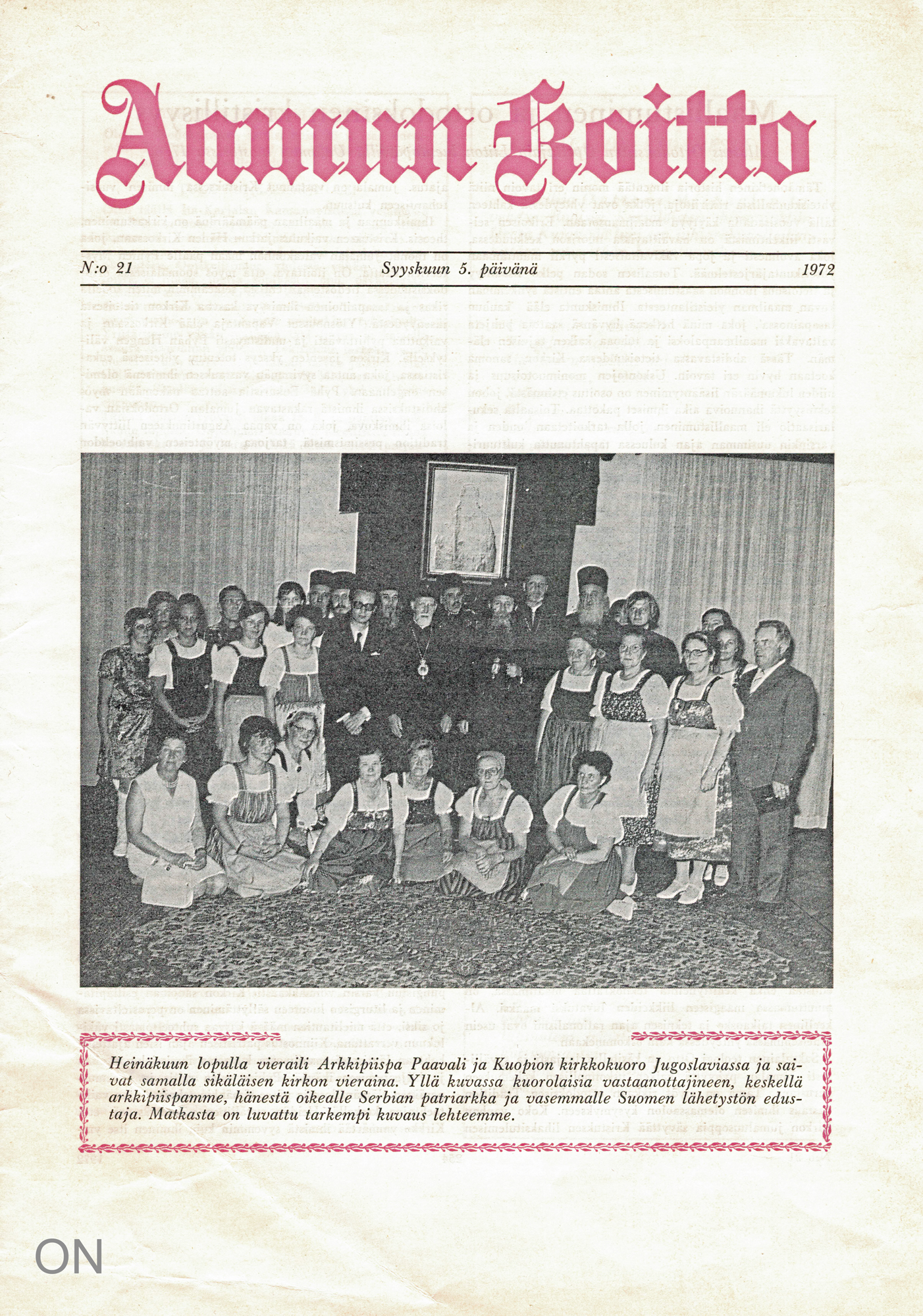 Aamun Koitto

N:o 21

Syyskuun 5. päivänä

1972

Heinäkuun lopulla vieraili Arkkipiispa Paavali ja Kuopion kirkkokuoro Jugoslaviassa ja saivat samalla sikäläisen kirkon vieraina. Yllä kuvassa kuorolaisia vastaanottajineen, keskellä arkkipiispamme, hänestä oikealle Serbian patriarkka ja vasemmalle Suomen lähetystön edustaja. Matkasta on luvattu tarkempi kuvaus lehteemme.

ON